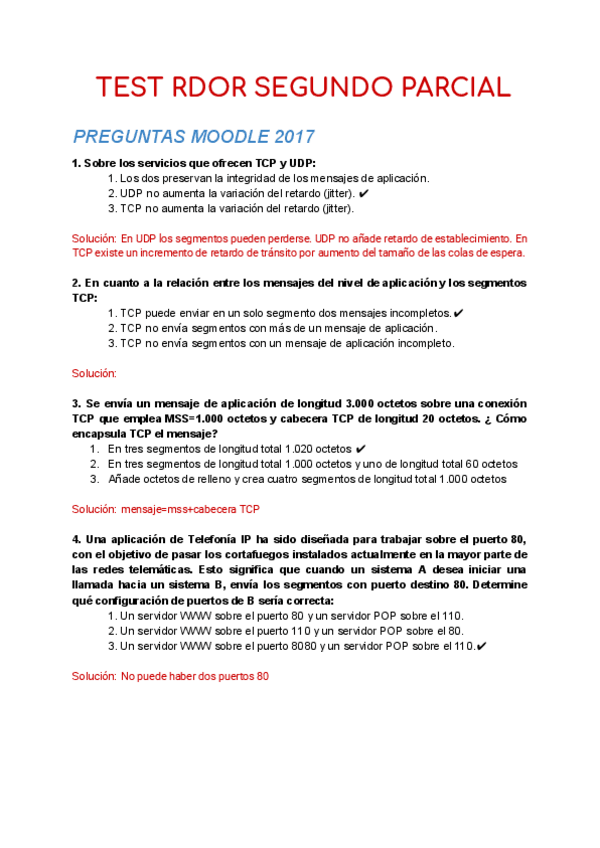 TEST RDOR SEGUNDO PARCIAL

PREGUNTAS MOODLE 2017

1. Sobre los servicios que ofrecen TCP y UDP:
1. Los dos preservan la integridad de los mensajes de aplicación.
2. UDP no aumenta la variación del retardo (jitter). ✔
3. TCP no aumenta la variación del retardo (jitter).

Solución: En UDP los segmentos pueden perderse. UDP no añade retardo de establecimiento. En TCP existe un incremento de retardo de tránsito por aumento del tamaño de las colas de espera.

2. En cuanto a la relación entre los mensajes del nivel de aplicación y los segmentos TCP:
1. TCP puede enviar en un solo segmento dos mensajes incompletos.✔
2. TCP no envía segmentos con más de un mensaje de aplicación.
3. TCP no envía segmentos con un mensaje de aplicación incompleto.

Solución:

3. Se envía un mensaje de aplicación de longitud 3.000 octetos sobre una conexión TCP que emplea MSS=1.000 octetos y cabecera TCP de longitud 20 octetos. ¿ Cómo encapsula TCP el mensaje?
1. En tres segmentos de longitud total 1.020 octetos ✔
2. En tres segmentos de longitud total 1.000 octetos y uno de longitud total 60 octetos
3. Añade octetos de relleno y crea cuatro segmentos de longitud total 1.000 octetos

Solución: mensaje=mss+cabecera TCP

4. Una aplicación de Telefonía IP ha sido diseñada para trabajar sobre el puerto 80, con el objetivo de pasar los cortafuegos instalados actualmente en la mayor parte de las redes telemáticas. Esto significa que cuando un sistema A desea iniciar una llamada hacia un sistema B, envía los segmentos con puerto destino 80. Determine qué configuración de puertos de B sería correcta:
1. Un servidor WWW sobre el puerto 80 y un servidor POP sobre el 110.
2. Un servidor WWW sobre el puerto 110 y un servidor POP sobre el 80.
3. Un servidor WWW sobre el puerto 8080 y un servidor POP sobre el 110.✔

Solución: No puede haber dos puertos 80